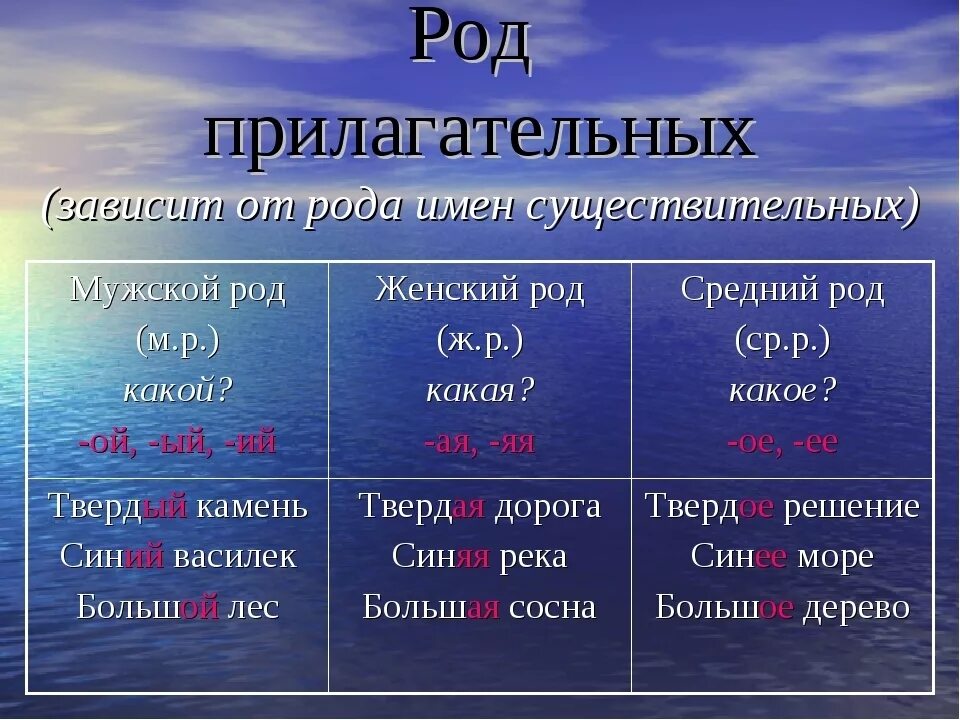 Род прилагательных

(зависит от рода имен существительных)

| Мужской род (м.р.) какой? -ой, -ый, -ий | Женский род (ж.р.) какая? -ая, -яя | Средний род (ср.р.) какое? -ое, -ее |
|---|---|---|
| Твердый камень Синий василек Большой лес | Твердая дорога Синяя река Большая сосна | Твердое решение Синее море Большое дерево |